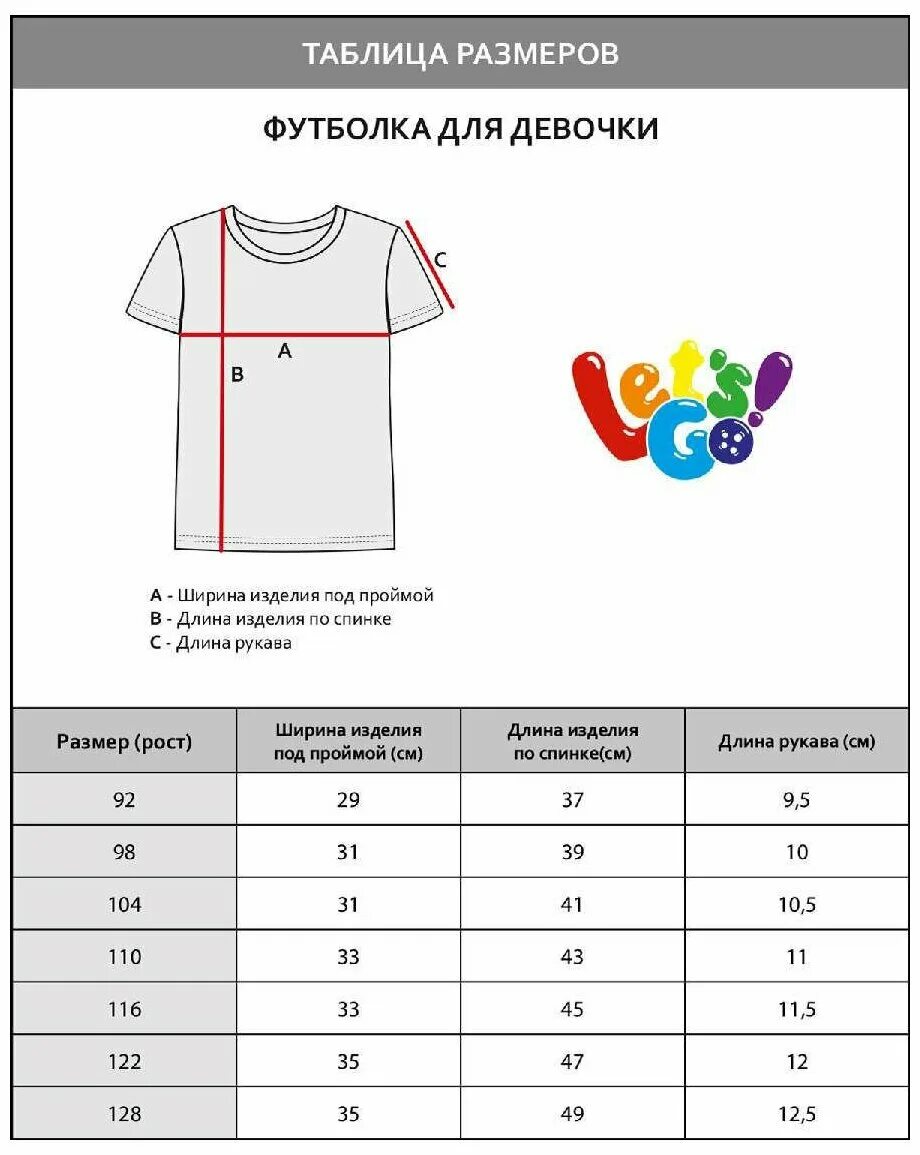 ТАБЛИЦА РАЗМЕРОВ

ФУТБОЛКА ДЛЯ ДЕВОЧКИ

C

A

B

Let's Go!

A - Ширина изделия под проймой
B - Длина изделия по спинке
C - Длина рукава

| Размер (рост) | Ширина изделия под проймой (см) | Длина изделия по спинке(см) | Длина рукава (см) |
|---|---|---|---|
| 92 | 29 | 37 | 9,5 |
| 98 | 31 | 39 | 10 |
| 104 | 31 | 41 | 10,5 |
| 110 | 33 | 43 | 11 |
| 116 | 33 | 45 | 11,5 |
| 122 | 35 | 47 | 12 |
| 128 | 35 | 49 | 12,5 |